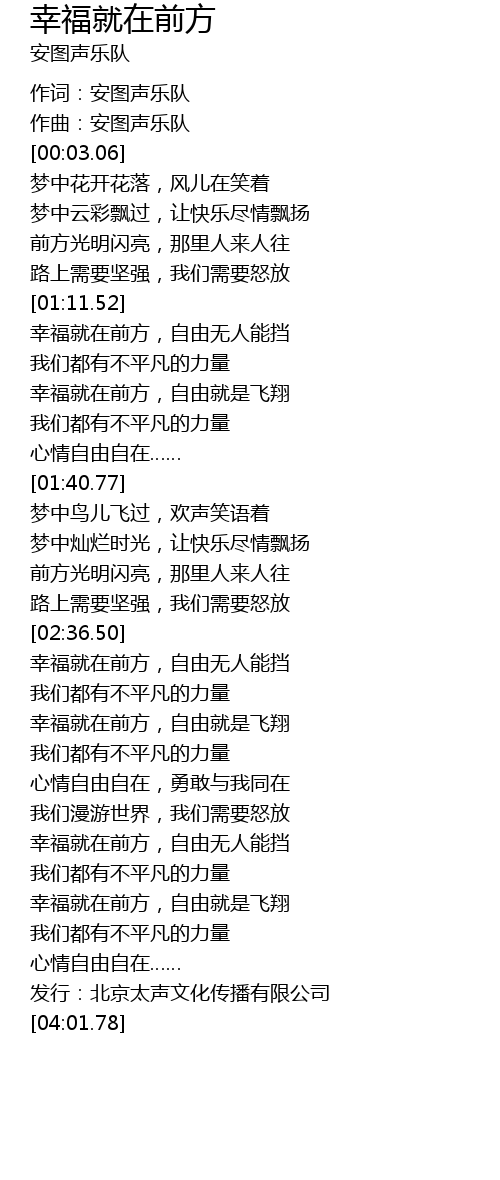 幸福就在前方
安图声乐队

作词：安图声乐队
作曲：安图声乐队
[00:03.06]
梦中花开花落，风儿在笑着
梦中云彩飘过，让快乐尽情飘扬
前方光明闪亮，那里人来人往
路上需要坚强，我们需要怒放
[01:11.52]
幸福就在前方，自由无人能挡
我们都有不平凡的力量
幸福就在前方，自由就是飞翔
我们都有不平凡的力量
心情自由自在......
[01:40.77]
梦中鸟儿飞过，欢声笑语着
梦中灿烂时光，让快乐尽情飘扬
前方光明闪亮，那里人来人往
路上需要坚强，我们需要怒放
[02:36.50]
幸福就在前方，自由无人能挡
我们都有不平凡的力量
幸福就在前方，自由就是飞翔
我们都有不平凡的力量
心情自由自在，勇敢与我同在
我们漫游世界，我们需要怒放
幸福就在前方，自由无人能挡
我们都有不平凡的力量
幸福就在前方，自由就是飞翔
我们都有不平凡的力量
心情自由自在......
发行：北京太声文化传播有限公司
[04:01.78]